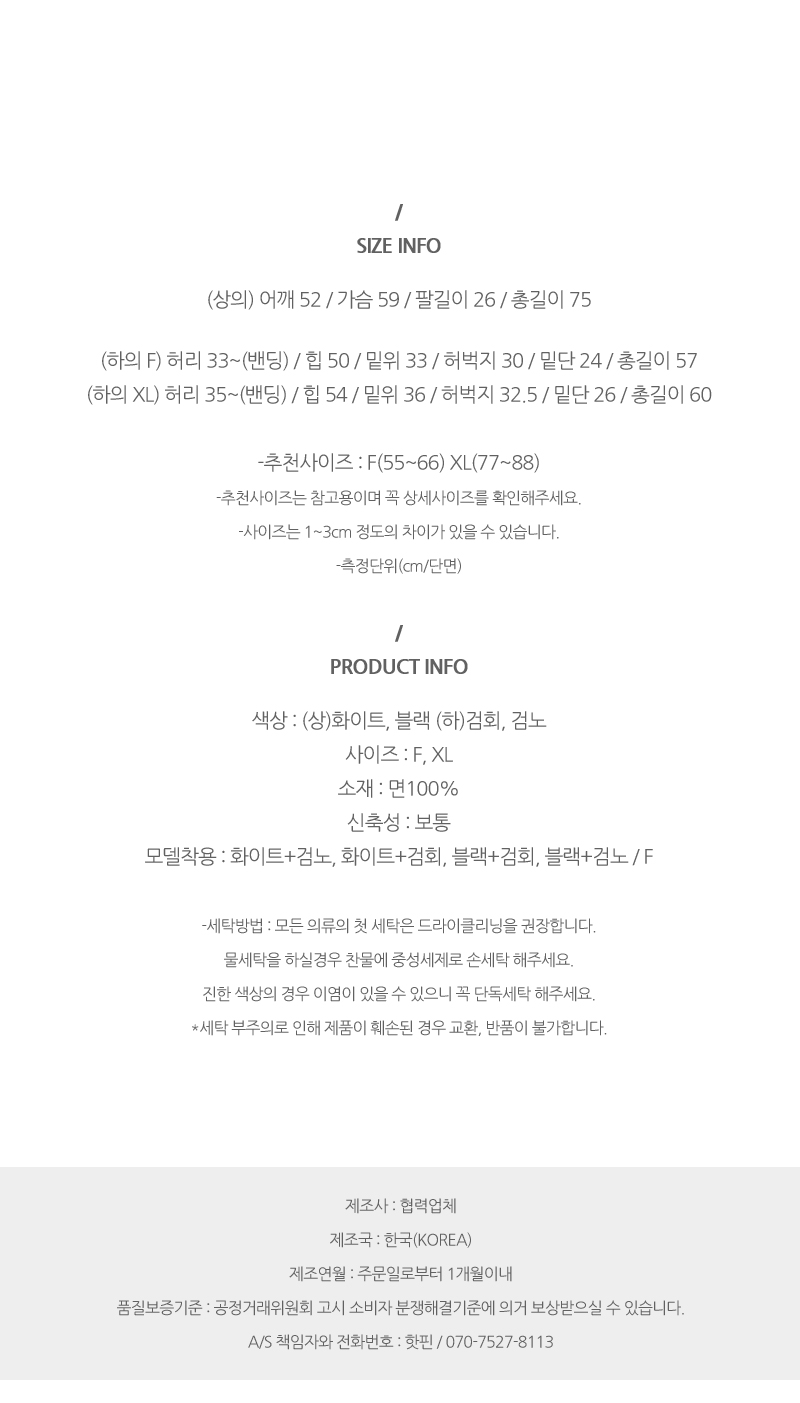 /
SIZE INFO

(상의) 어깨 52 / 가슴 59 / 팔길이 26 / 총길이 75

(하의 F) 허리 33~(밴딩) / 힙 50 / 밑위 33 / 허벅지 30 / 밑단 24 / 총길이 57
(하의 XL) 허리 35~(밴딩) / 힙 54 / 밑위 36 / 허벅지 32.5 / 밑단 26 / 총길이 60

-추천사이즈 : F(55~66) XL(77~88)
-추천사이즈는 참고용이며 꼭 상세사이즈를 확인해주세요.
-사이즈는 1~3cm 정도의 차이가 있을 수 있습니다.
-측정단위(cm/단면)

/
PRODUCT INFO

색상 : (상)화이트, 블랙 (하)검회, 검노
사이즈 : F, XL
소재 : 면100%
신축성 : 보통
모델착용 : 화이트+검노, 화이트+검회, 블랙+검회, 블랙+검노 / F

-세탁방법 : 모든 의류의 첫 세탁은 드라이클리닝을 권장합니다.
물세탁을 하실경우 찬물에 중성세제로 손세탁 해주세요.
진한 색상의 경우 이염이 있을 수 있으니 꼭 단독세탁 해주세요.
*세탁 부주의로 인해 제품이 훼손된 경우 교환, 반품이 불가합니다.

제조사 : 협력업체
제조국 : 한국(KOREA)
제조연월 : 주문일로부터 1개월이내
품질보증기준 : 공정거래위원회 고시 소비자 분쟁해결기준에 의거 보상받으실 수 있습니다.
A/S 책임자와 전화번호 : 핫핀 / 070-7527-8113